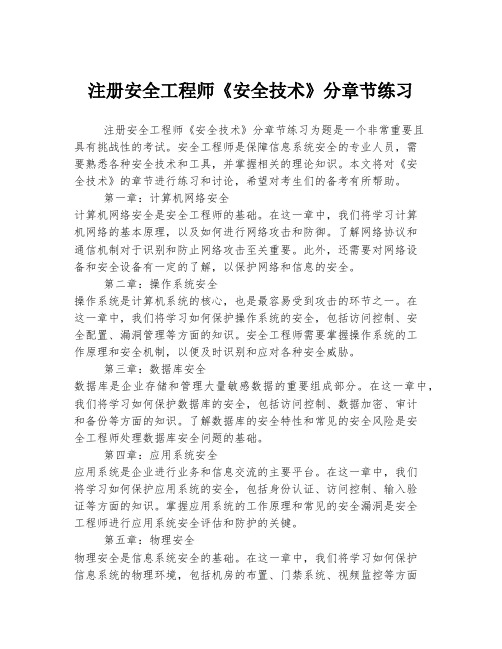 注册安全工程师《安全技术》分章节练习

注册安全工程师《安全技术》分章节练习为题是一个非常重要且具有挑战性的考试。安全工程师是保障信息系统安全的专业人员，需要熟悉各种安全技术和工具，并掌握相关的理论知识。本文将对《安全技术》的章节进行练习和讨论，希望对考生们的备考有所帮助。

第一章：计算机网络安全

计算机网络安全是安全工程师的基础。在这一章中，我们将学习计算机网络的基本原理，以及如何进行网络攻击和防御。了解网络协议和通信机制对于识别和防止网络攻击至关重要。此外，还需要对网络设备和安全设备有一定的了解，以保护网络和信息的安全。

第二章：操作系统安全

操作系统是计算机系统的核心，也是最容易受到攻击的环节之一。在这一章中，我们将学习如何保护操作系统的安全，包括访问控制、安全配置、漏洞管理等方面的知识。安全工程师需要掌握操作系统的工作原理和安全机制，以便及时识别和应对各种安全威胁。

第三章：数据库安全

数据库是企业存储和管理大量敏感数据的重要组成部分。在这一章中，我们将学习如何保护数据库的安全，包括访问控制、数据加密、审计和备份等方面的知识。了解数据库的安全特性和常见的安全风险是安全工程师处理数据库安全问题的基础。

第四章：应用系统安全

应用系统是企业进行业务和信息交流的主要平台。在这一章中，我们将学习如何保护应用系统的安全，包括身份认证、访问控制、输入验证等方面的知识。掌握应用系统的工作原理和常见的安全漏洞是安全工程师进行应用系统安全评估和防护的关键。

第五章：物理安全

物理安全是信息系统安全的基础。在这一章中，我们将学习如何保护信息系统的物理环境，包括机房的布置、门禁系统、视频监控等方面